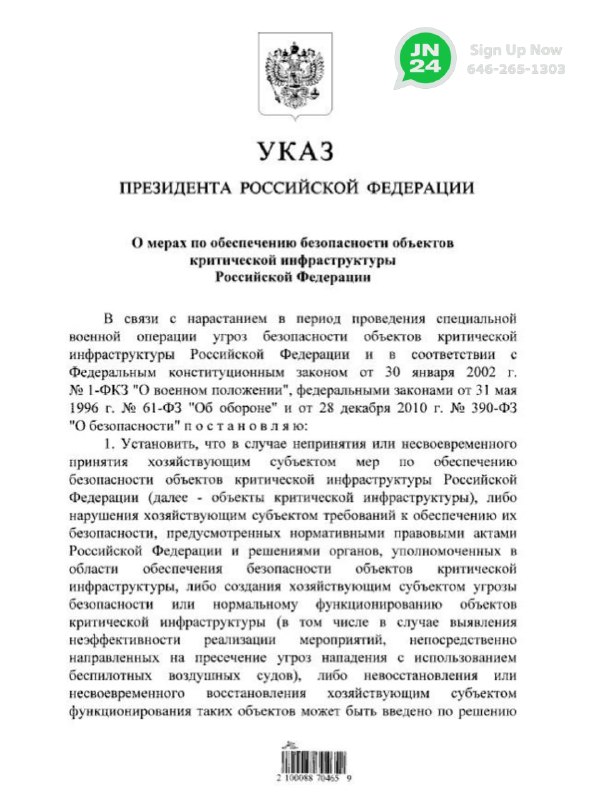 JN
24

Sign Up Now
646-265-1303

УКАЗ

ПРЕЗИДЕНТА РОССИЙСКОЙ ФЕДЕРАЦИИ

О мерах по обеспечению безопасности объектов критической инфраструктуры Российской Федерации

В связи с нарастанием в период проведения специальной военной операции угроз безопасности объектов критической инфраструктуры Российской Федерации и в соответствии с Федеральным конституционным законом от 30 января 2002 г. № 1-ФКЗ "О военном положении", федеральными законами от 31 мая 1996 г. № 61-ФЗ "Об обороне" и от 28 декабря 2010 г. № 390-ФЗ "О безопасности" п о с т а н о в л я ю:

1. Установить, что в случае непринятия или несвоевременного принятия хозяйствующим субъектом мер по обеспечению безопасности объектов критической инфраструктуры Российской Федерации (далее - объекты критической инфраструктуры), либо нарушения хозяйствующим субъектом требований к обеспечению их безопасности, предусмотренных нормативными правовыми актами Российской Федерации и решениями органов, уполномоченных в области обеспечения безопасности объектов критической инфраструктуры, либо создания хозяйствующим субъектом угрозы безопасности или нормальному функционированию объектов критической инфраструктуры (в том числе в случае выявления неэффективности реализации мероприятий, непосредственно направленных на пресечение угроз нападения с использованием беспилотных воздушных судов), либо невосстановления или несвоевременного восстановления хозяйствующим субъектом функционирования таких объектов может быть введено по решению

2 100088 70465 9